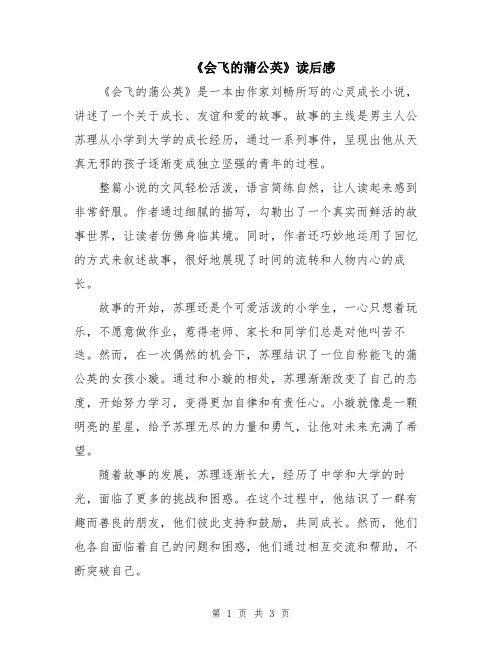 《会飞的蒲公英》读后感

《会飞的蒲公英》是一本由作家刘畅所写的心灵成长小说，讲述了一个关于成长、友谊和爱的故事。故事的主线是男主人公苏理从小学到大学的成长经历，通过一系列事件，呈现出他从天真无邪的孩子逐渐变成独立坚强的青年的过程。

整篇小说的文风轻松活泼，语言简练自然，让人读起来感到非常舒服。作者通过细腻的描写，勾勒出了一个真实而鲜活的故事世界，让读者仿佛身临其境。同时，作者还巧妙地运用了回忆的方式来叙述故事，很好地展现了时间的流转和人物内心的成长。

故事的开始，苏理还是个可爱活泼的小学生，一心只想着玩乐，不愿意做作业，惹得老师、家长和同学们总是对他叫苦不迭。然而，在一次偶然的机会下，苏理结识了一位自称能飞的蒲公英的女孩小璇。通过和小璇的相处，苏理渐渐改变了自己的态度，开始努力学习，变得更加自律和有责任心。小璇就像是一颗明亮的星星，给予苏理无尽的力量和勇气，让他对未来充满了希望。

随着故事的发展，苏理逐渐长大，经历了中学和大学的时光，面临了更多的挑战和困惑。在这个过程中，他结识了一群有趣而善良的朋友，他们彼此支持和鼓励，共同成长。然而，他们也各自面临着自己的问题和困惑，他们通过相互交流和帮助，不断突破自己。

第 1 页 共 3 页